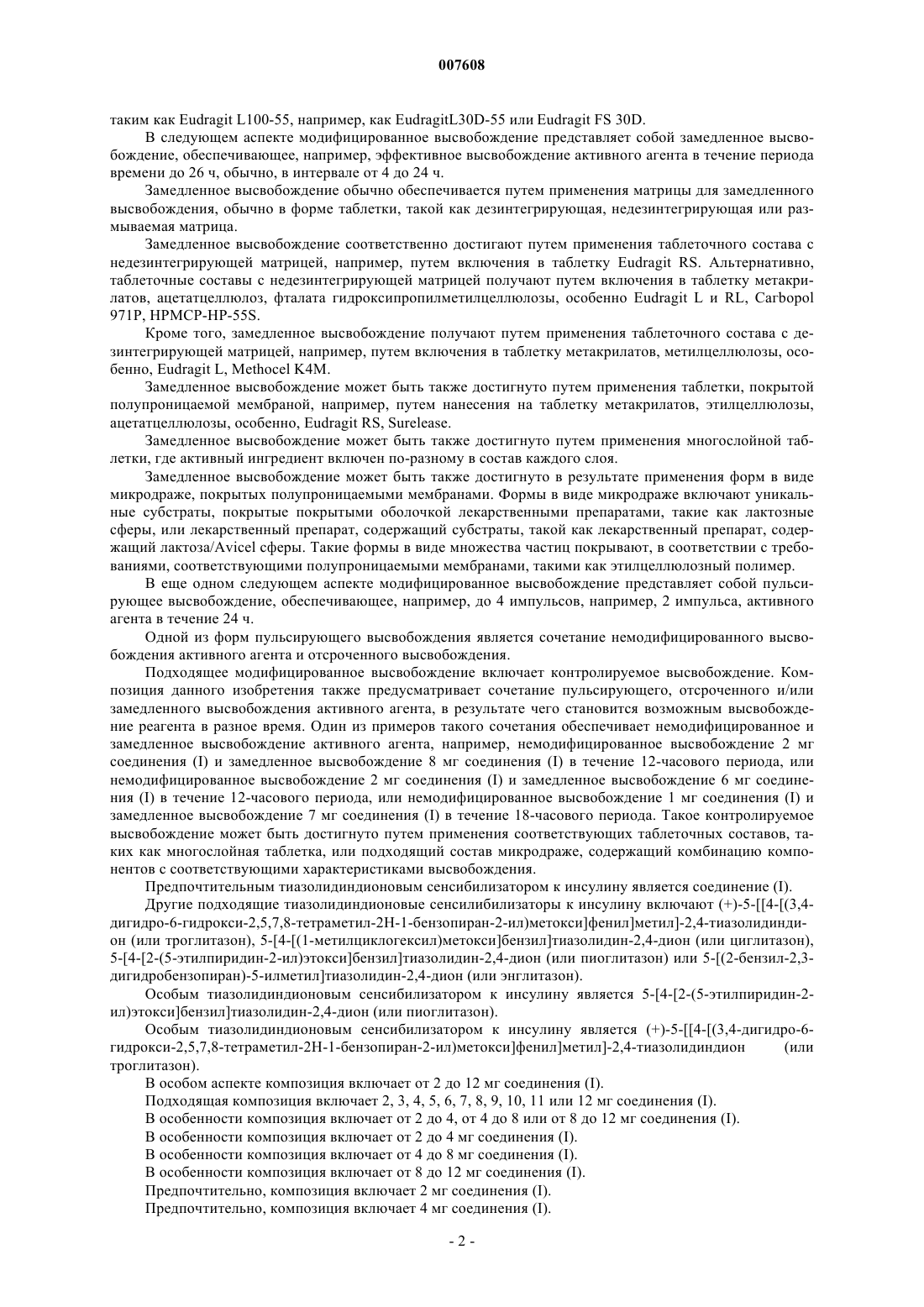 007608

таким как Eudragit L100-55, например, как EudragitL30D-55 или Eudragit FS 30D.

В следующем аспекте модифицированное высвобождение представляет собой замедленное высвобождение, обеспечивающее, например, эффективное высвобождение активного агента в течение периода времени до 26 ч, обычно, в интервале от 4 до 24 ч.

Замедленное высвобождение обычно обеспечивается путем применения матрицы для замедленного высвобождения, обычно в форме таблетки, такой как дезинтегрирующая, недезинтегрирующая или размываемая матрица.

Замедленное высвобождение соответственно достигают путем применения таблеточного состава с недезинтегрирующей матрицей, например, путем включения в таблетку Eudragit RS. Альтернативно, таблеточные составы с недезинтегрирующей матрицей получают путем включения в таблетку метакрилатов, ацетатцеллюлоз, фталата гидроксипропилметилцеллюлозы, особенно Eudragit L и RL, Carbopol 971P, HPMCP-HP-55S.

Кроме того, замедленное высвобождение получают путем применения таблеточного состава с дезинтегрирующей матрицей, например, путем включения в таблетку метакрилатов, метилцеллюлозы, особенно, Eudragit L, Methocel K4M.

Замедленное высвобождение может быть также достигнуто путем применения таблетки, покрытой полупроницаемой мембраной, например, путем нанесения на таблетку метакрилатов, этилцеллюлозы, ацетатцеллюлозы, особенно, Eudragit RS, Surelease.

Замедленное высвобождение может быть также достигнуто путем применения многослойной таблетки, где активный ингредиент включен по-разному в состав каждого слоя.

Замедленное высвобождение может быть также достигнуто в результате применения форм в виде микродраже, покрытых полупроницаемыми мембранами. Формы в виде микродраже включают уникальные субстраты, покрытые покрытыми оболочкой лекарственными препаратами, такие как лактозные сферы, или лекарственный препарат, содержащий субстраты, такой как лекарственный препарат, содержащий лактоза/Avicel сферы. Такие формы в виде множества частиц покрывают, в соответствии с требованиями, соответствующими полупроницаемыми мембранами, такими как этилцеллюлозный полимер.

В еще одном следующем аспекте модифицированное высвобождение представляет собой пульсирующее высвобождение, обеспечивающее, например, до 4 импульсов, например, 2 импульса, активного агента в течение 24 ч.

Одной из форм пульсирующего высвобождения является сочетание немодифицированного высвобождения активного агента и отсроченного высвобождения.

Подходящее модифицированное высвобождение включает контролируемое высвобождение. Композиция данного изобретения также предусматривает сочетание пульсирующего, отсроченного и/или замедленного высвобождения активного агента, в результате чего становится возможным высвобождение реагента в разное время. Один из примеров такого сочетания обеспечивает немодифицированное и замедленное высвобождение активного агента, например, немодифицированное высвобождение 2 мг соединения (I) и замедленное высвобождение 8 мг соединения (I) в течение 12-часового периода, или немодифицированное высвобождение 2 мг соединения (I) и замедленное высвобождение 6 мг соединения (I) в течение 12-часового периода, или немодифицированное высвобождение 1 мг соединения (I) и замедленное высвобождение 7 мг соединения (I) в течение 18-часового периода. Такое контролируемое высвобождение может быть достигнуто путем применения соответствующих таблеточных составов, таких как многослойная таблетка, или подходящий состав микродраже, содержащий комбинацию компонентов с соответствующими характеристиками высвобождения.

Предпочтительным тиазолидиндионовым сенсибилизатором к инсулину является соединение (I).

Другие подходящие тиазолидиндионовые сенсилибилизаторы к инсулину включают (+)-5-[[4-[(3,4-дигидро-6-гидрокси-2,5,7,8-тетраметил-2H-1-бензопиран-2-ил)метокси]фенил]метил]-2,4-тиазолидиндион (или троглитазон), 5-[4-[(1-метилциклогексил)метокси]бензил]тиазолидин-2,4-дион (или циглитазон), 5-[4-[2-(5-этилпиридин-2-ил)этокси]бензил]тиазолидин-2,4-дион (или пиоглитазон) или 5-[(2-бензил-2,3-дигидробензопиран)-5-илметил]тиазолидин-2,4-дион (или энглитазон).

Особым тиазолидиндионовым сенсибилизатором к инсулину является 5-[4-[2-(5-этилпиридин-2-ил)этокси]бензил]тиазолидин-2,4-дион (или пиоглитазон).

Особым тиазолидиндионовым сенсибилизатором к инсулину является (+)-5-[[4-[(3,4-дигидро-6-гидрокси-2,5,7,8-тетраметил-2H-1-бензопиран-2-ил)метокси]фенил]метил]-2,4-тиазолидиндион (или троглитазон).

В особом аспекте композиция включает от 2 до 12 мг соединения (I).

Подходящая композиция включает 2, 3, 4, 5, 6, 7, 8, 9, 10, 11 или 12 мг соединения (I).

В особенности композиция включает от 2 до 4, от 4 до 8 или от 8 до 12 мг соединения (I).

В особенности композиция включает от 2 до 4 мг соединения (I).

В особенности композиция включает от 4 до 8 мг соединения (I).

В особенности композиция включает от 8 до 12 мг соединения (I).

Предпочтительно, композиция включает 2 мг соединения (I).

Предпочтительно, композиция включает 4 мг соединения (I).

- 2 -